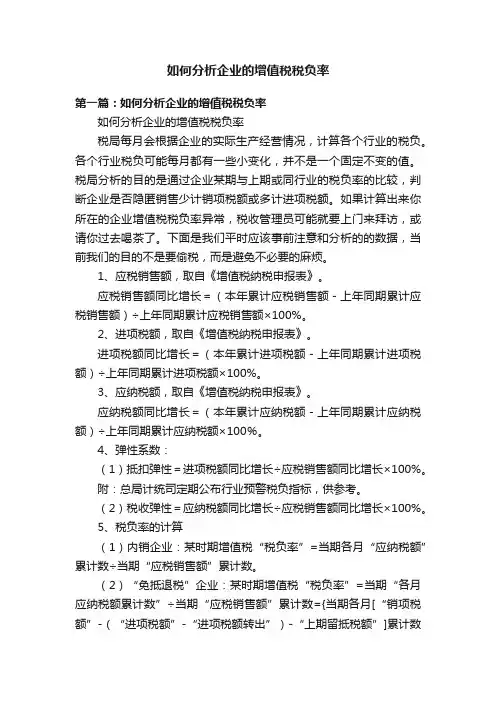 如何分析企业的增值税税负率

第一篇：如何分析企业的增值税税负率

如何分析企业的增值税税负率

税局每月会根据企业的实际生产经营情况，计算各个行业的税负。各个行业税负可能每月都有一些小变化，并不是一个固定不变的值。税局分析的目的是通过企业某期与上期或同行业的税负率的比较，判断企业是否隐匿销售少计销项税额或多计进项税额。如果计算出来你所在的企业增值税税负率异常，税收管理员可能就要上门来拜访，或请你过去喝茶了。下面是我们平时应该事前注意和分析的的数据，当前我们的目的不是要偷税，而是避免不必要的麻烦。

1、应税销售额，取自《增值税纳税申报表》。

应税销售额同比增长＝（本年累计应税销售额－上年同期累计应税销售额）÷上年同期累计应税销售额×100%。

2、进项税额，取自《增值税纳税申报表》。

进项税额同比增长＝（本年累计进项税额－上年同期累计进项税额）÷上年同期累计进项税额×100%。

3、应纳税额，取自《增值税纳税申报表》。

应纳税额同比增长＝（本年累计应纳税额－上年同期累计应纳税额）÷上年同期累计应纳税额×100%。

4、弹性系数：

（1）抵扣弹性＝进项税额同比增长÷应税销售额同比增长×100%。

附：总局计统司定期公布行业预警税负指标，供参考。

（2）税收弹性＝应纳税额同比增长÷应税销售额同比增长×100%。

5、税负率的计算

（1）内销企业：某时期增值税“税负率”=当期各月“应纳税额”累计数÷当期“应税销售额”累计数。

（2）“免抵退税”企业：某时期增值税“税负率”＝当期“各月应纳税额累计数”÷当期“应税销售额”累计数={当期各月[“销项税额”－（“进项税额”－“进项税额转出”）－“上期留抵税额”]累计数